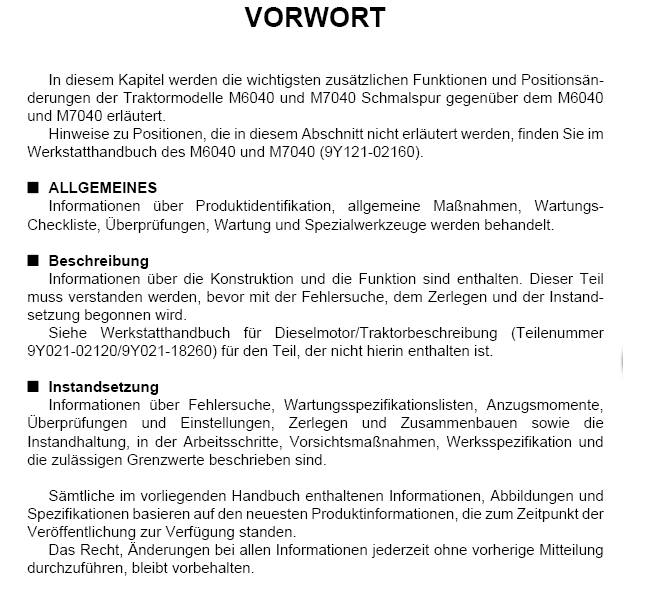 VORWORT

In diesem Kapitel werden die wichtigsten zusätzlichen Funktionen und Positionsänderungen der Traktormodelle M6040 und M7040 Schmalspur gegenüber dem M6040 und M7040 erläutert.
Hinweise zu Positionen, die in diesem Abschnitt nicht erläutert werden, finden Sie im Werkstatthandbuch des M6040 und M7040 (9Y121-02160).

■ ALLGEMEINES
Informationen über Produktidentifikation, allgemeine Maßnahmen, Wartungs-Checkliste, Überprüfungen, Wartung und Spezialwerkzeuge werden behandelt.

■ Beschreibung
Informationen über die Konstruktion und die Funktion sind enthalten. Dieser Teil muss verstanden werden, bevor mit der Fehlersuche, dem Zerlegen und der Instandsetzung begonnen wird.
Siehe Werkstatthandbuch für Dieselmotor/Traktorbeschreibung (Teilenummer 9Y021-02120/9Y021-18260) für den Teil, der nicht hierin enthalten ist.

■ Instandsetzung
Informationen über Fehlersuche, Wartungsspezifikationslisten, Anzugsmomente, Überprüfungen und Einstellungen, Zerlegen und Zusammenbauen sowie die Instandhaltung, in der Arbeitsschritte, Vorsichtsmaßnahmen, Werksspezifikation und die zulässigen Grenzwerte beschrieben sind.

Sämtliche im vorliegenden Handbuch enthaltenen Informationen, Abbildungen und Spezifikationen basieren auf den neuesten Produktinformationen, die zum Zeitpunkt der Veröffentlichung zur Verfügung standen.
Das Recht, Änderungen bei allen Informationen jederzeit ohne vorherige Mitteilung durchzuführen, bleibt vorbehalten.